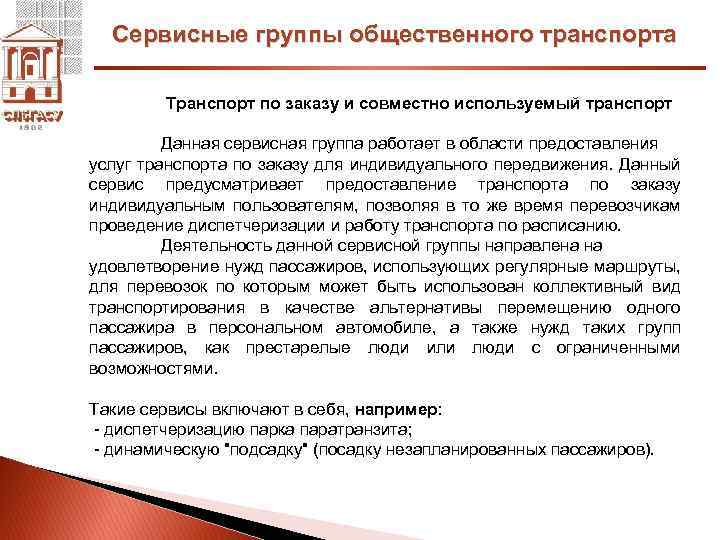 СПбГАСУ
1832

Сервисные группы общественного транспорта

Транспорт по заказу и совместно используемый транспорт

Данная сервисная группа работает в области предоставления услуг транспорта по заказу для индивидуального передвижения. Данный сервис предусматривает предоставление транспорта по заказу индивидуальным пользователям, позволяя в то же время перевозчикам проведение диспетчеризации и работу транспорта по расписанию.

Деятельность данной сервисной группы направлена на удовлетворение нужд пассажиров, использующих регулярные маршруты, для перевозок по которым может быть использован коллективный вид транспортирования в качестве альтернативы перемещению одного пассажира в персональном автомобиле, а также нужд таких групп пассажиров, как престарелые люди или люди с ограниченными возможностями.

Такие сервисы включают в себя, например:
- диспетчеризацию парка паратранзита;
- динамическую "подсадку" (посадку незапланированных пассажиров).